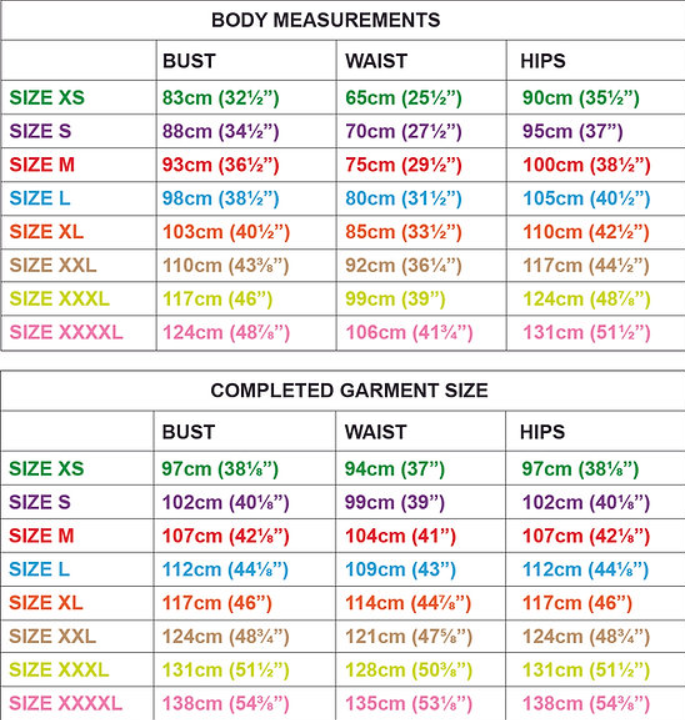 BODY MEASUREMENTS

| | BUST | WAIST | HIPS |
|---|---|---|---|
| SIZE XS | 83cm (32½”) | 65cm (25½”) | 90cm (35½”) |
| SIZE S | 88cm (34½”) | 70cm (27½”) | 95cm (37”) |
| SIZE M | 93cm (36½”) | 75cm (29½”) | 100cm (38½”) |
| SIZE L | 98cm (38½”) | 80cm (31½”) | 105cm (40½”) |
| SIZE XL | 103cm (40½”) | 85cm (33½”) | 110cm (42½”) |
| SIZE XXL | 110cm (43⅜”) | 92cm (36¼”) | 117cm (44½”) |
| SIZE XXXL | 117cm (46”) | 99cm (39”) | 124cm (48⅞”) |
| SIZE XXXXL | 124cm (48⅞”) | 106cm (41¾”) | 131cm (51½”) |

COMPLETED GARMENT SIZE

| | BUST | WAIST | HIPS |
|---|---|---|---|
| SIZE XS | 97cm (38⅛”) | 94cm (37”) | 97cm (38⅛”) |
| SIZE S | 102cm (40⅛”) | 99cm (39”) | 102cm (40⅛”) |
| SIZE M | 107cm (42⅛”) | 104cm (41”) | 107cm (42⅛”) |
| SIZE L | 112cm (44⅛”) | 109cm (43”) | 112cm (44⅛”) |
| SIZE XL | 117cm (46”) | 114cm (44⅞”) | 117cm (46”) |
| SIZE XXL | 124cm (48¾”) | 121cm (47⅝”) | 124cm (48¾”) |
| SIZE XXXL | 131cm (51½”) | 128cm (50⅜”) | 131cm (51½”) |
| SIZE XXXXL | 138cm (54⅜”) | 135cm (53⅛”) | 138cm (54⅜”) |